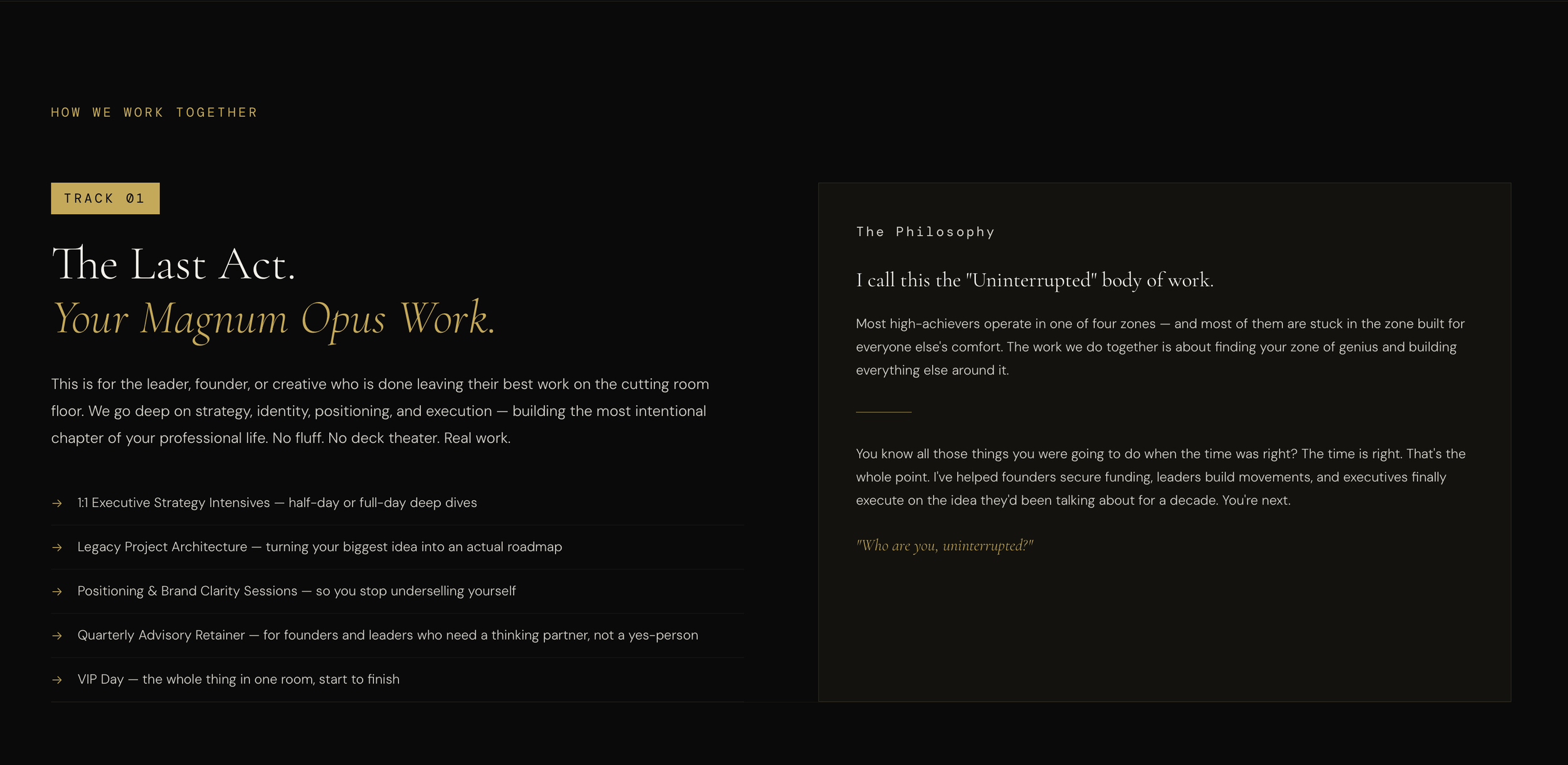 HOW WE WORK TOGETHER

TRACK 01

The Last Act.
Your Magnum Opus Work.

This is for the leader, founder, or creative who is done leaving their best work on the cutting room floor. We go deep on strategy, identity, positioning, and execution — building the most intentional chapter of your professional life. No fluff. No deck theater. Real work.

→ 1:1 Executive Strategy Intensives — half-day or full-day deep dives

→ Legacy Project Architecture — turning your biggest idea into an actual roadmap

→ Positioning & Brand Clarity Sessions — so you stop underselling yourself

→ Quarterly Advisory Retainer — for founders and leaders who need a thinking partner, not a yes-person

→ VIP Day — the whole thing in one room, start to finish

The Philosophy

I call this the "Uninterrupted" body of work.

Most high-achievers operate in one of four zones — and most of them are stuck in the zone built for everyone else's comfort. The work we do together is about finding your zone of genius and building everything else around it.

You know all those things you were going to do when the time was right? The time is right. That's the whole point. I've helped founders secure funding, leaders build movements, and executives finally execute on the idea they'd been talking about for a decade. You're next.

"Who are you, uninterrupted?"